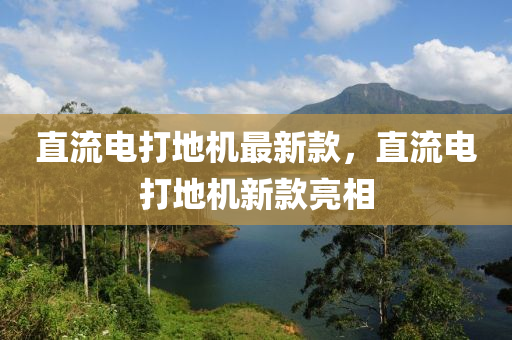 直流电打地机最新款，直流电打地机新款亮相